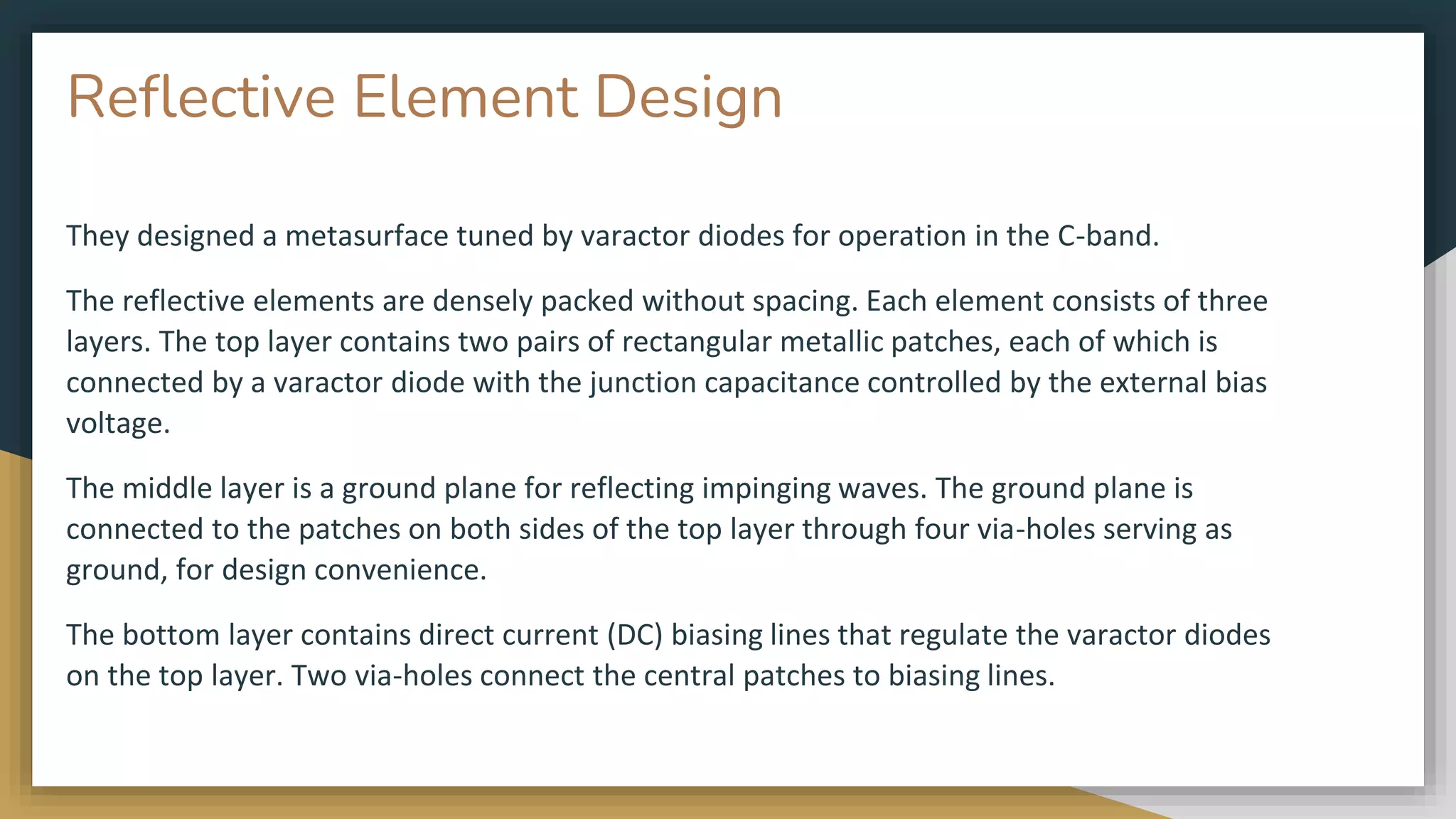 Reflective Element Design

They designed a metasurface tuned by varactor diodes for operation in the C-band.

The reflective elements are densely packed without spacing. Each element consists of three layers. The top layer contains two pairs of rectangular metallic patches, each of which is connected by a varactor diode with the junction capacitance controlled by the external bias voltage.

The middle layer is a ground plane for reflecting impinging waves. The ground plane is connected to the patches on both sides of the top layer through four via-holes serving as ground, for design convenience.

The bottom layer contains direct current (DC) biasing lines that regulate the varactor diodes on the top layer. Two via-holes connect the central patches to biasing lines.